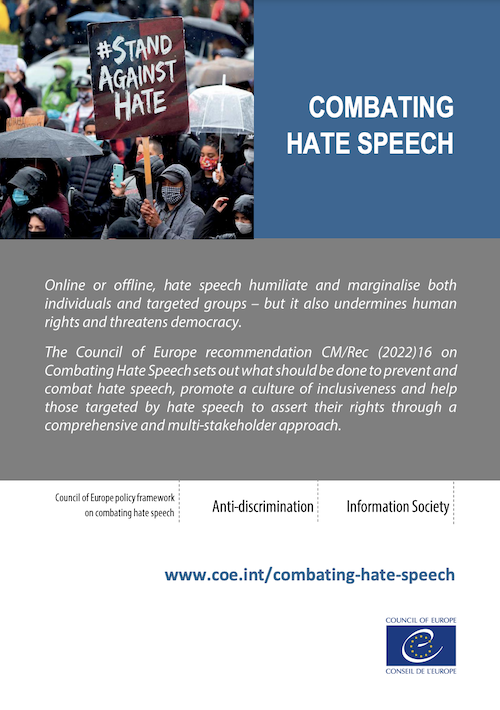 #STAND AGAINST HATE

COMBATING HATE SPEECH

Online or offline, hate speech humiliate and marginalise both individuals and targeted groups – but it also undermines human rights and threatens democracy.

The Council of Europe recommendation CM/Rec (2022)16 on Combating Hate Speech sets out what should be done to prevent and combat hate speech, promote a culture of inclusiveness and help those targeted by hate speech to assert their rights through a comprehensive and multi-stakeholder approach.

Council of Europe policy framework on combating hate speech

Anti-discrimination

Information Society

www.coe.int/combating-hate-speech

COUNCIL OF EUROPE

CONSEIL DE L'EUROPE